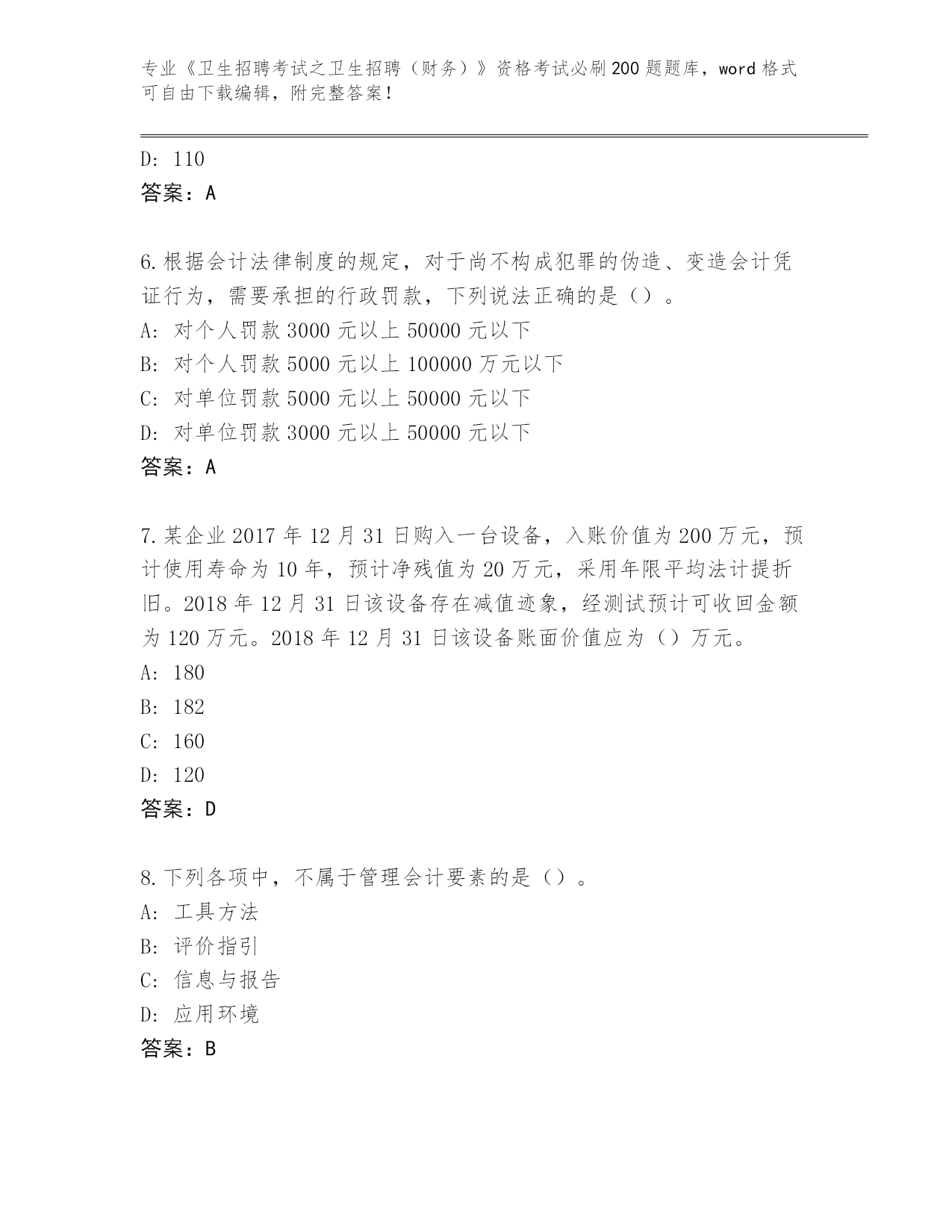 专业《卫生招聘考试之卫生招聘（财务）》资格考试必刷200题题库，word格式可自由下载编辑，附完整答案！

D: 110
答案：A

6.根据会计法律制度的规定，对于尚不构成犯罪的伪造、变造会计凭证行为，需要承担的行政罚款，下列说法正确的是（）。
A: 对个人罚款3000元以上50000元以下
B: 对个人罚款5000元以上100000万元以下
C: 对单位罚款5000元以上50000元以下
D: 对单位罚款3000元以上50000元以下
答案：A

7.某企业2017年12月31日购入一台设备，入账价值为200万元，预计使用寿命为10年，预计净残值为20万元，采用年限平均法计提折旧。2018年12月31日该设备存在减值迹象，经测试预计可收回金额为120万元。2018年12月31日该设备账面价值应为（）万元。
A: 180
B: 182
C: 160
D: 120
答案：D

8.下列各项中，不属于管理会计要素的是（）。
A: 工具方法
B: 评价指引
C: 信息与报告
D: 应用环境
答案：B